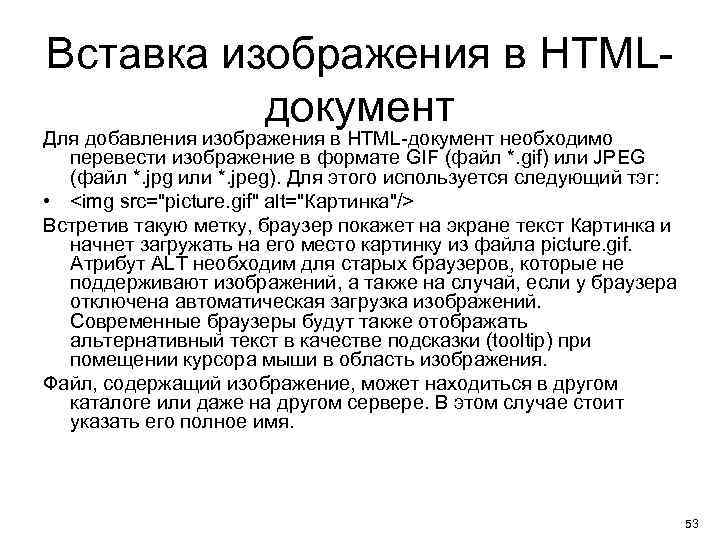 Вставка изображения в HTML-документ

Для добавления изображения в HTML-документ необходимо перевести изображение в формате GIF (файл *.gif) или JPEG (файл *.jpg или *.jpeg). Для этого используется следующий тэг:

• <img src="picture.gif" alt="Картинка"/>

Встретив такую метку, браузер покажет на экране текст Картинка и начнет загружать на его место картинку из файла picture.gif. Атрибут ALT необходим для старых браузеров, которые не поддерживают изображений, а также на случай, если у браузера отключена автоматическая загрузка изображений. Современные браузеры будут также отображать альтернативный текст в качестве подсказки (tooltip) при помещении курсора мыши в область изображения.

Файл, содержащий изображение, может находиться в другом каталоге или даже на другом сервере. В этом случае стоит указать его полное имя.

53